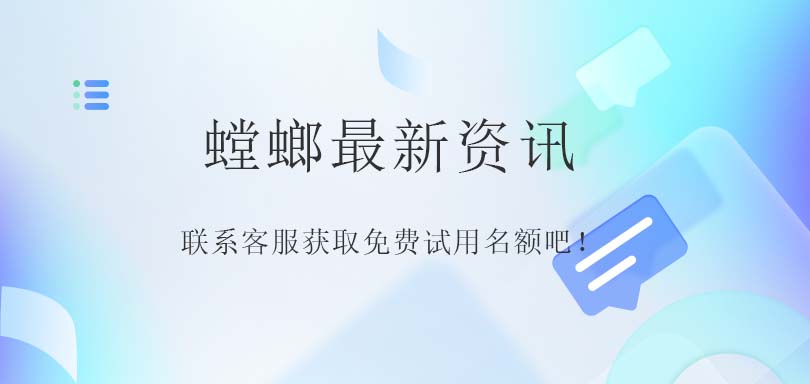 螳螂最新资讯

联系客服获取免费试用名额吧！